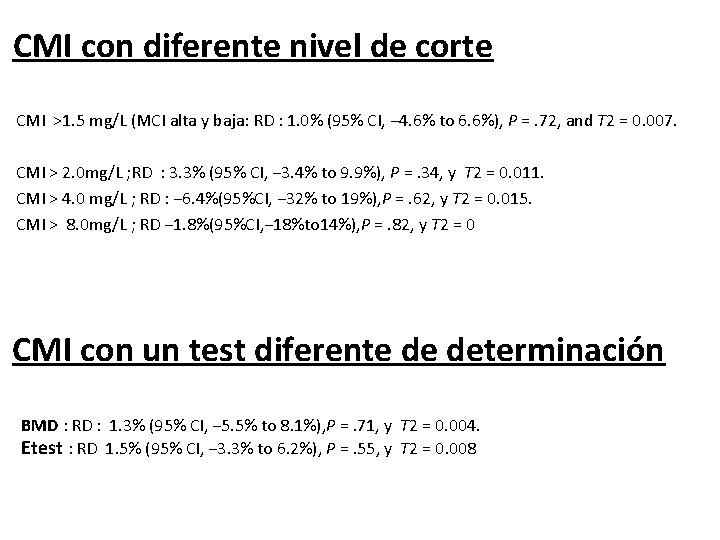 CMI con diferente nivel de corte

CMI >1.5 mg/L (MCI alta y baja: RD : 1.0% (95% CI, –4.6% to 6.6%), P = .72, and T2 = 0.007.

CMI > 2.0mg/L ;RD : 3.3% (95% CI, –3.4% to 9.9%), P = .34, y T2 = 0.011.
CMI > 4.0 mg/L ; RD : –6.4%(95%CI, –32% to 19%),P = .62, y T2 = 0.015.
CMI > 8.0mg/L ; RD –1.8%(95%CI,–18%to14%),P = .82, y T2 = 0

CMI con un test diferente de determinación

BMD : RD : 1.3% (95% CI, –5.5% to 8.1%),P = .71, y T2 = 0.004.
Etest : RD 1.5% (95% CI, –3.3% to 6.2%), P = .55, y T2 = 0.008